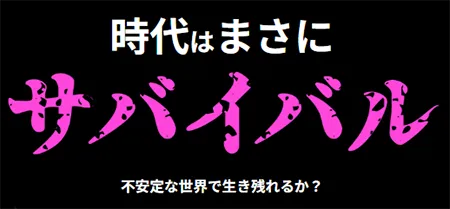 時代はまさに

サバイバル

不安定な世界で生き残れるか？